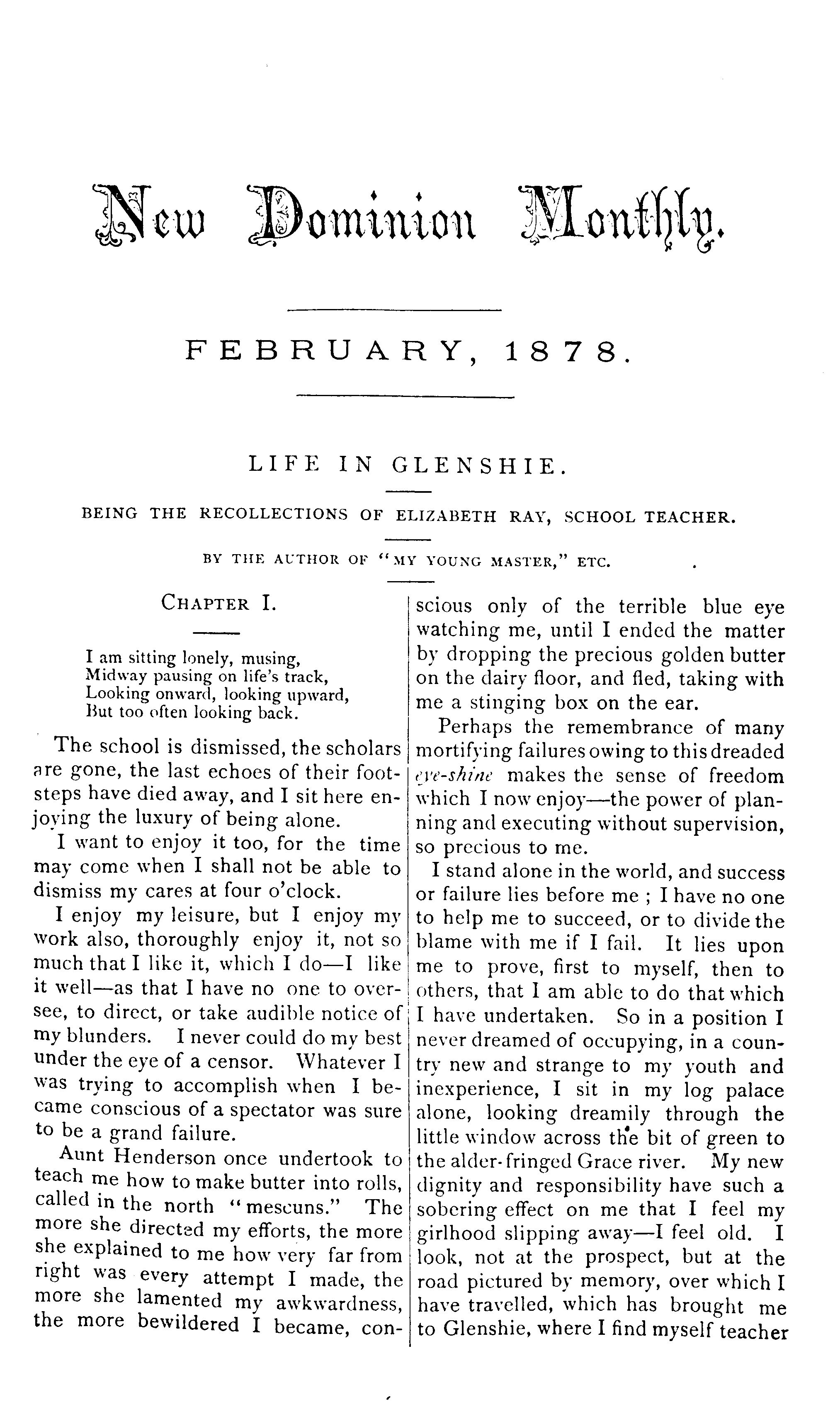 New Dominion Monthly.

FEBRUARY, 1878.

LIFE IN GLENSHIE.

BEING THE RECOLLECTIONS OF ELIZABETH RAY, SCHOOL TEACHER.

BY THE AUTHOR OF "MY YOUNG MASTER," ETC.

CHAPTER I.

I am sitting lonely, musing,
Midway pausing on life's track,
Looking onward, looking upward,
But too often looking back.

The school is dismissed, the scholars are gone, the last echoes of their footsteps have died away, and I sit here enjoying the luxury of being alone.

I want to enjoy it too, for the time may come when I shall not be able to dismiss my cares at four o'clock.

I enjoy my leisure, but I enjoy my work also, thoroughly enjoy it, not so much that I like it, which I do—I like it well—as that I have no one to oversee, to direct, or take audible notice of my blunders. I never could do my best under the eye of a censor. Whatever I was trying to accomplish when I became conscious of a spectator was sure to be a grand failure.

Aunt Henderson once undertook to teach me how to make butter into rolls, called in the north "mescuns." The more she directed my efforts, the more she explained to me how very far from right was every attempt I made, the more she lamented my awkwardness, the more bewildered I became, conscious only of the terrible blue eye watching me, until I ended the matter by dropping the precious golden butter on the dairy floor, and fled, taking with me a stinging box on the ear.

Perhaps the remembrance of many mortifying failures owing to this dreaded eye-shine makes the sense of freedom which I now enjoy—the power of planning and executing without supervision, so precious to me.

I stand alone in the world, and success or failure lies before me ; I have no one to help me to succeed, or to divide the blame with me if I fail. It lies upon me to prove, first to myself, then to others, that I am able to do that which I have undertaken. So in a position I never dreamed of occupying, in a country new and strange to my youth and inexperience, I sit in my log palace alone, looking dreamily through the little window across the bit of green to the alder-fringed Grace river. My new dignity and responsibility have such a sobering effect on me that I feel my girlhood slipping away—I feel old. I look, not at the prospect, but at the road pictured by memory, over which I have travelled, which has brought me to Glenshie, where I find myself teacher